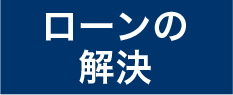 ローンの
解決